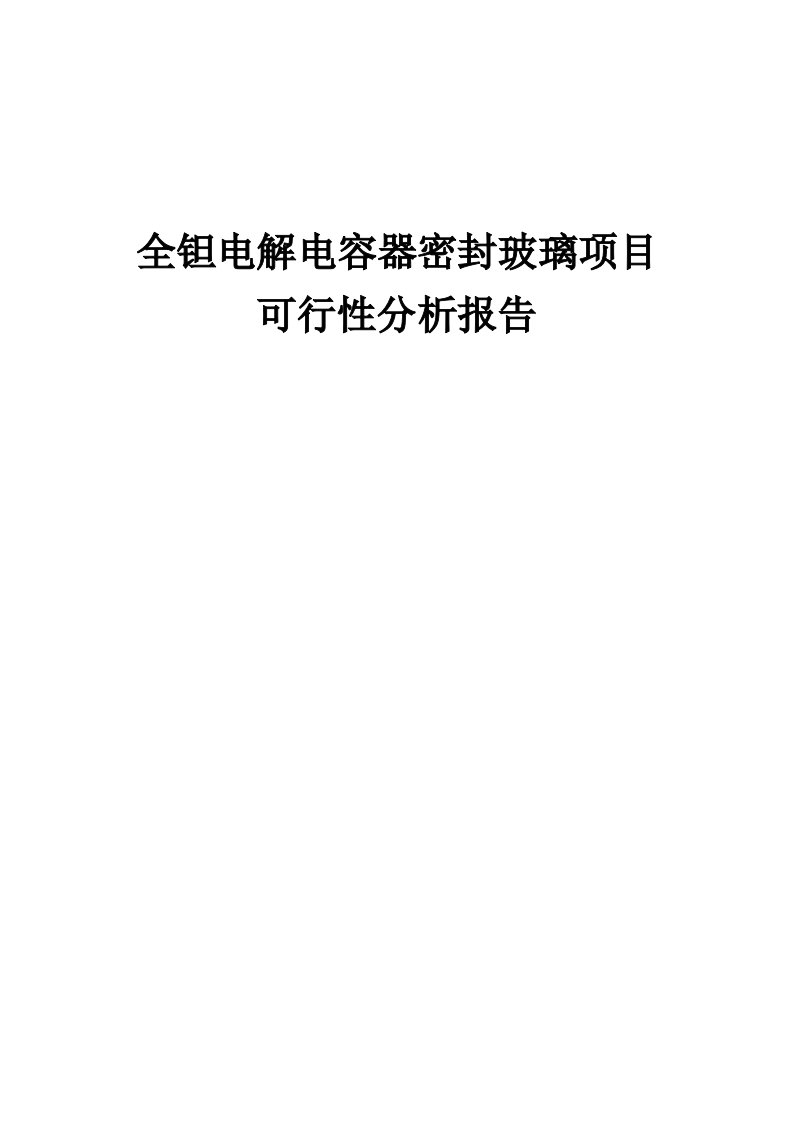 全钽电解电容器密封玻璃项目
可行性分析报告